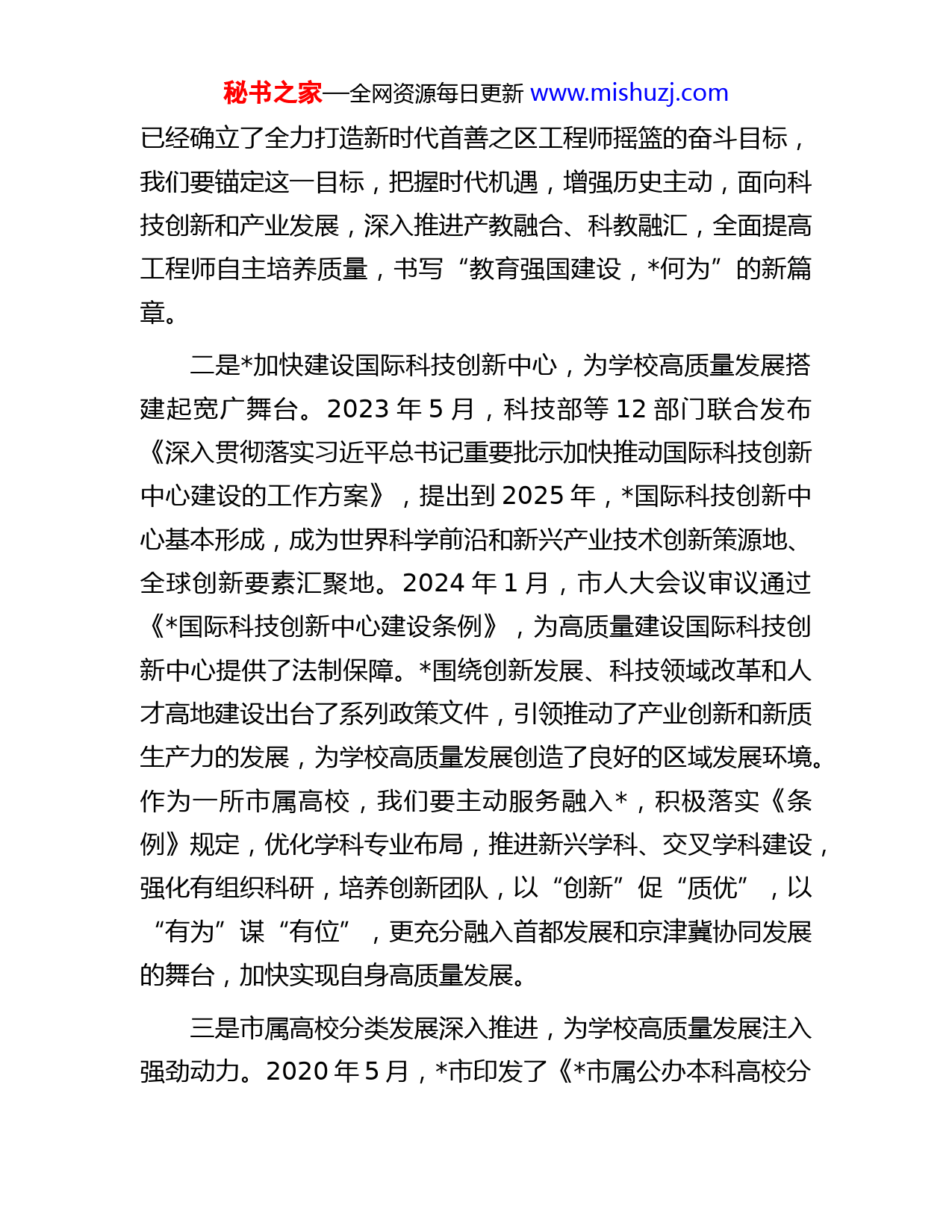 秘书之家—全网资源每日更新 www.mishuzj.com

已经确立了全力打造新时代首善之区工程师摇篮的奋斗目标，我们要锚定这一目标，把握时代机遇，增强历史主动，面向科技创新和产业发展，深入推进产教融合、科教融汇，全面提高工程师自主培养质量，书写“教育强国建设，*何为”的新篇章。

二是*加快建设国际科技创新中心，为学校高质量发展搭建起宽广舞台。2023 年 5 月，科技部等 12 部门联合发布《深入贯彻落实习近平总书记重要批示加快推动国际科技创新中心建设的工作方案》，提出到 2025 年，*国际科技创新中心基本形成，成为世界科学前沿和新兴产业技术创新策源地、全球创新要素汇聚地。2024 年 1 月，市人大会议审议通过《*国际科技创新中心建设条例》，为高质量建设国际科技创新中心提供了法制保障。*围绕创新发展、科技领域改革和人才高地建设出台了系列政策文件，引领推动了产业创新和新质生产力的发展，为学校高质量发展创造了良好的区域发展环境。作为一所市属高校，我们要主动服务融入*，积极落实《条例》规定，优化学科专业布局，推进新兴学科、交叉学科建设，强化有组织科研，培养创新团队，以“创新”促“质优”，以“有为”谋“有位”，更充分融入首都发展和京津冀协同发展的舞台，加快实现自身高质量发展。

三是市属高校分类发展深入推进，为学校高质量发展注入强劲动力。2020 年 5 月，*市印发了《*市属公办本科高校分